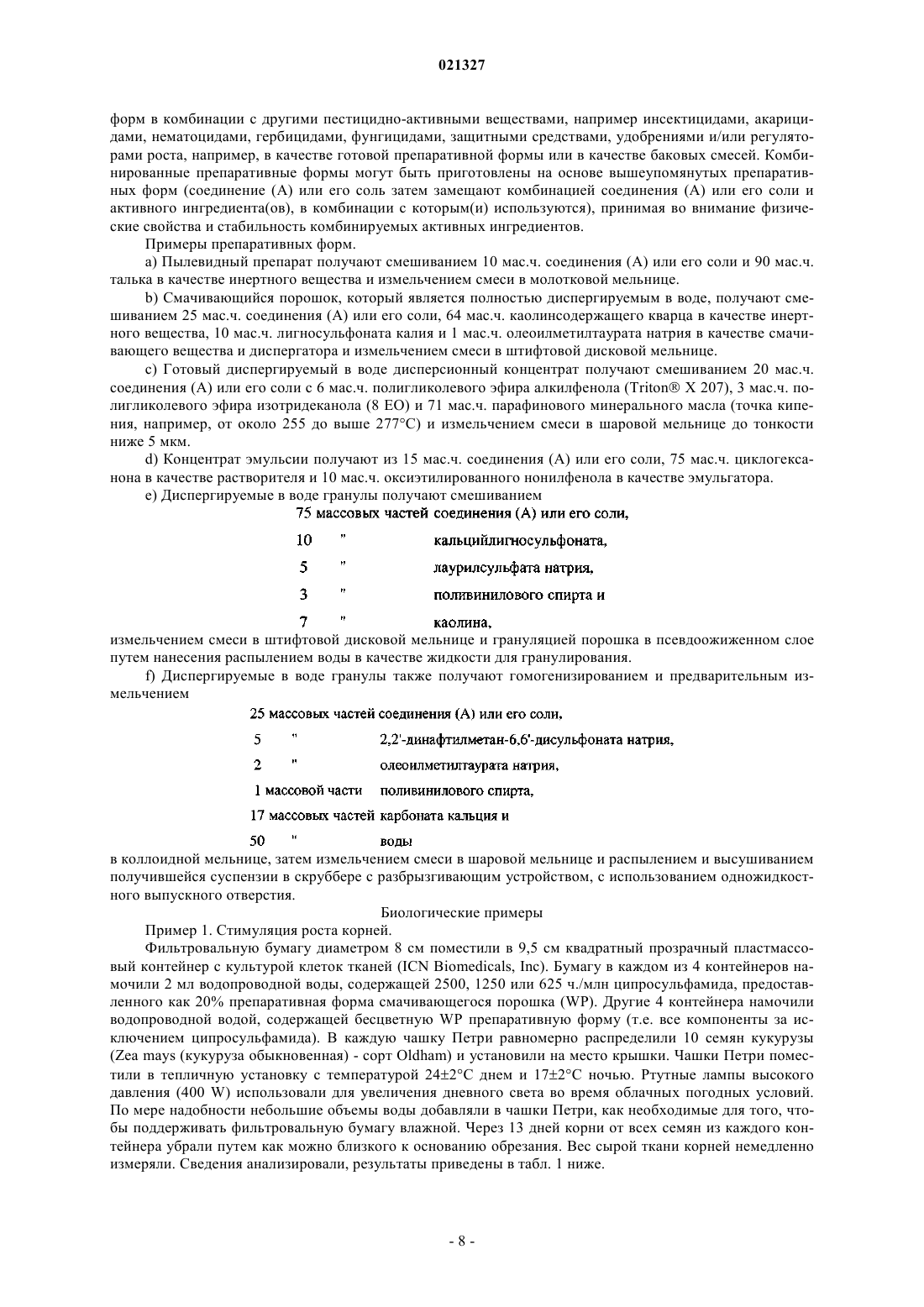 021327

форм в комбинации с другими пестицидно-активными веществами, например инсектицидами, акарицидами, нематоцидами, гербицидами, фунгицидами, защитными средствами, удобрениями и/или регуляторами роста, например, в качестве готовой препаративной формы или в качестве баковых смесей. Комбинированные препаративные формы могут быть приготовлены на основе вышеупомянутых препаративных форм (соединение (А) или его соль затем замещают комбинацией соединения (А) или его соли и активного ингредиента(ов), в комбинации с которым(и) используются), принимая во внимание физические свойства и стабильность комбинируемых активных ингредиентов.

Примеры препаративных форм.

a) Пылевидный препарат получают смешиванием 10 мас.ч. соединения (А) или его соли и 90 мас.ч. талька в качестве инертного вещества и измельчением смеси в молотковой мельнице.

b) Смачивающийся порошок, который является полностью диспергируемым в воде, получают смешиванием 25 мас.ч. соединения (А) или его соли, 64 мас.ч. каолинсодержащего кварца в качестве инертного вещества, 10 мас.ч. лигносульфоната калия и 1 мас.ч. олеоилметилтаурата натрия в качестве смачивающего вещества и диспергатора и измельчением смеси в штифтовой дисковой мельнице.

c) Готовый диспергируемый в воде дисперсионный концентрат получают смешиванием 20 мас.ч. соединения (А) или его соли с 6 мас.ч. полигликолевого эфира алкилфенола (Triton® X 207), 3 мас.ч. полигликолевого эфира изотридеканола (8 ЕО) и 71 мас.ч. парафинового минерального масла (точка кипения, например, от около 255 до выше 277°С) и измельчением смеси в шаровой мельнице до тонкости ниже 5 мкм.

d) Концентрат эмульсии получают из 15 мас.ч. соединения (А) или его соли, 75 мас.ч. циклогексанона в качестве растворителя и 10 мас.ч. оксиэтилированного нонилфенола в качестве эмульгатора.

e) Диспергируемые в воде гранулы получают смешиванием

75 массовых частей соединения (А) или его соли,
10 " кальцийлигносульфоната,
5 " лаурилсульфата натрия,
3 " поливинилового спирта и
7 " каолина,

измельчением смеси в штифтовой дисковой мельнице и грануляцией порошка в псевдоожиженном слое путем нанесения распылением воды в качестве жидкости для гранулирования.

f) Диспергируемые в воде гранулы также получают гомогенизированием и предварительным измельчением

25 массовых частей соединения (А) или его соли,
5 " 2,2'-динафтилметан-6,6'-дисульфоната натрия,
2 " олеоилметилтаурата натрия,
1 массовой части поливинилового спирта,
17 массовых частей карбоната кальция и
50 " воды

в коллоидной мельнице, затем измельчением смеси в шаровой мельнице и распылением и высушиванием получившейся суспензии в скруббере с разбрызгивающим устройством, с использованием одножидкостного выпускного отверстия.

Биологические примеры

Пример 1. Стимуляция роста корней.

Фильтровальную бумагу диаметром 8 см поместили в 9,5 см квадратный прозрачный пластмассовый контейнер с культурой клеток тканей (ICN Biomedicals, Inc). Бумагу в каждом из 4 контейнеров намочили 2 мл водопроводной воды, содержащей 2500, 1250 или 625 ч./млн ципросульфамида, предоставленного как 20% препаративная форма смачивающегося порошка (WP). Другие 4 контейнера намочили водопроводной водой, содержащей бесцветную WP препаративную форму (т.е. все компоненты за исключением ципросульфамида). В каждую чашку Петри равномерно распределили 10 семян кукурузы (Zea mays (кукуруза обыкновенная) - сорт Oldham) и установили на место крышки. Чашки Петри поместили в тепличную установку с температурой 24±2°С днем и 17±2°С ночью. Ртутные лампы высокого давления (400 W) использовали для увеличения дневного света во время облачных погодных условий. По мере надобности небольшие объемы воды добавляли в чашки Петри, как необходимые для того, чтобы поддерживать фильтровальную бумагу влажной. Через 13 дней корни от всех семян из каждого контейнера убрали путем как можно близкого к основанию обрезания. Вес сырой ткани корней немедленно измеряли. Сведения анализировали, результаты приведены в табл. 1 ниже.

- 8 -